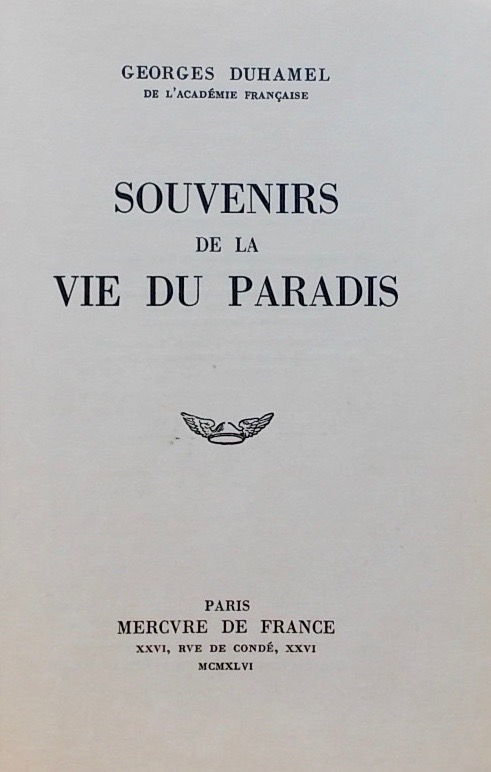 GEORGES DUHAMEL
DE L'ACADÉMIE FRANÇAISE

SOUVENIRS
DE LA
VIE DU PARADIS

PARIS
MERCVRE DE FRANCE
XXVI, RVE DE CONDÉ, XXVI
MCMXLVI